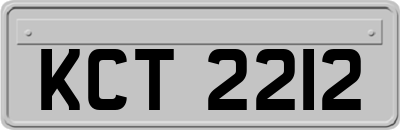 KCT 2212